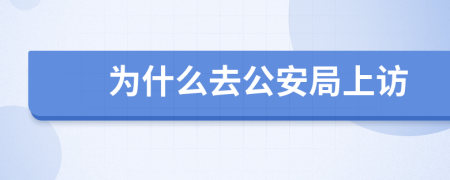 为什么去公安局上访